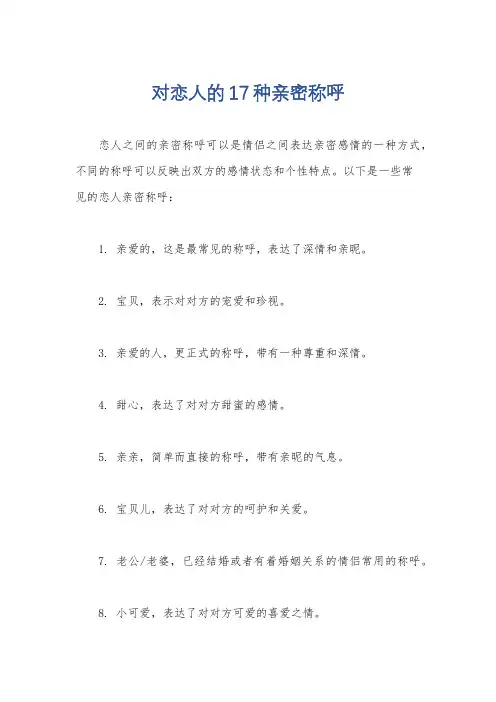 对恋人的17种亲密称呼

恋人之间的亲密称呼可以是情侣之间表达亲密感情的一种方式，不同的称呼可以反映出双方的感情状态和个性特点。以下是一些常见的恋人亲密称呼：

1. 亲爱的，这是最常见的称呼，表达了深情和亲昵。

2. 宝贝，表示对对方的宠爱和珍视。

3. 亲爱的人，更正式的称呼，带有一种尊重和深情。

4. 甜心，表达了对对方甜蜜的感情。

5. 亲亲，简单而直接的称呼，带有亲昵的气息。

6. 宝贝儿，表达了对对方的呵护和关爱。

7. 老公/老婆，已经结婚或者有着婚姻关系的情侣常用的称呼。

8. 小可爱，表达了对对方可爱的喜爱之情。